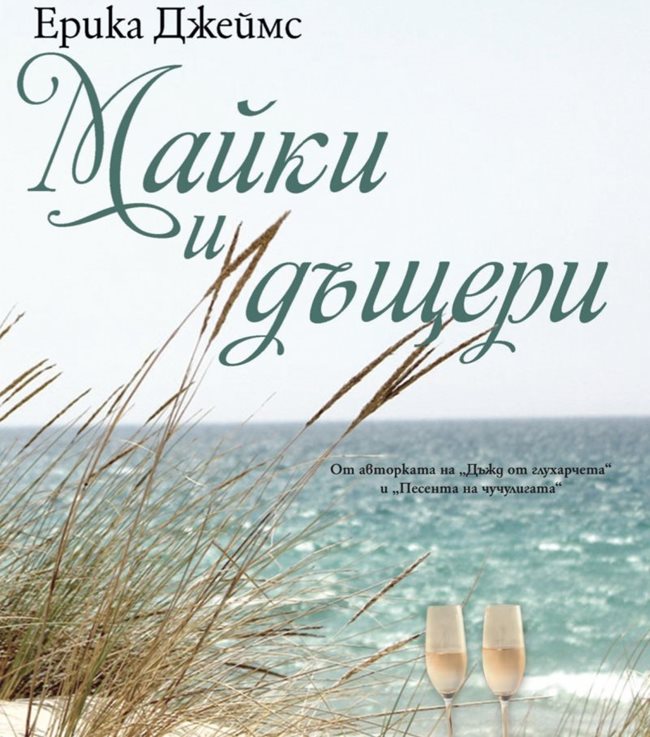 Ерика Джеймс

Майки и дъщери

От авторката на „Дъжд от глухарчета“ и „Песента на чучулигата“